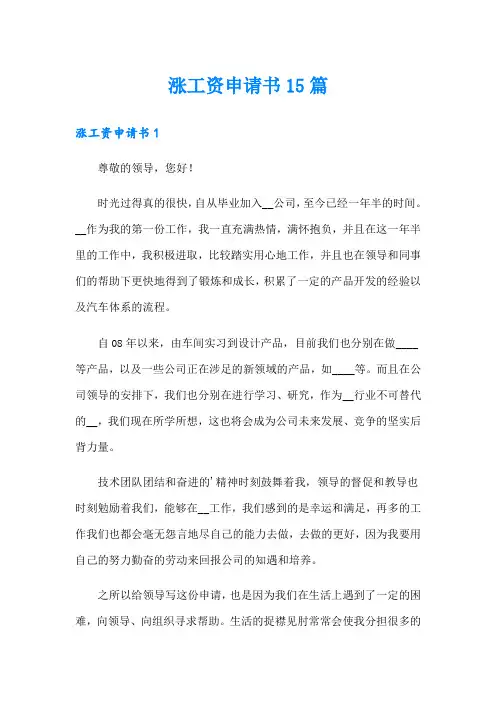 涨工资申请书15篇

涨工资申请书1

尊敬的领导，您好！

时光过得真的很快，自从毕业加入__公司，至今已经一年半的时间。__作为我的第一份工作，我一直充满热情，满怀抱负，并且在这一年半里的工作中，我积极进取，比较踏实用心地工作，并且也在领导和同事们的帮助下更快地得到了锻炼和成长，积累了一定的产品开发的经验以及汽车体系的流程。

自08年以来，由车间实习到设计产品，目前我们也分别在做____等产品，以及一些公司正在涉足的新领域的产品，如____等。而且在公司领导的安排下，我们也分别在进行学习、研究，作为__行业不可替代的__，我们现在所学所想，这也将会成为公司未来发展、竞争的坚实后背力量。

技术团队团结和奋进的'精神时刻鼓舞着我，领导的督促和教导也时刻勉励着我们，能够在__工作，我们感到的是幸运和满足，再多的工作我们也都会毫无怨言地尽自己的能力去做，去做的更好，因为我要用自己的努力勤奋的劳动来回报公司的知遇和培养。

之所以给领导写这份申请，也是因为我们在生活上遇到了一定的困难，向领导、向组织寻求帮助。生活的捉襟见肘常常会使我分担很多的